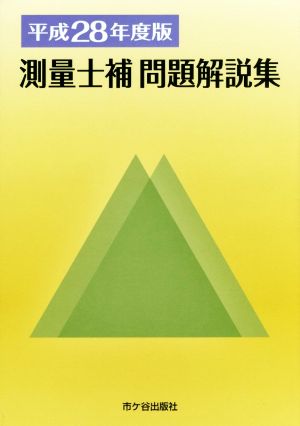 平成28年度版

測量士補 問題解説集

市ケ谷出版社